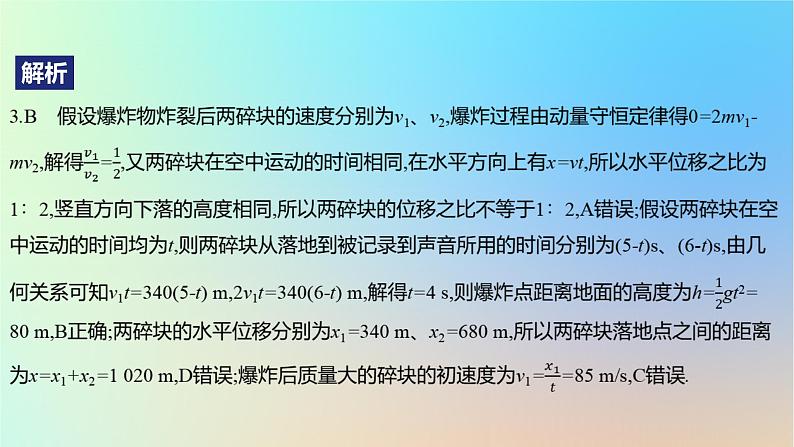 解析

3.B　假设爆炸物炸裂后两碎块的速度分别为$v_1$、$v_2$,爆炸过程由动量守恒定律得$0=2mv_1-mv_2$,解得$\frac{v_1}{v_2}=\frac{1}{2}$,又两碎块在空中运动的时间相同,在水平方向上有$x=vt$,所以水平位移之比为1∶2,竖直方向下落的高度相同,所以两碎块的位移之比不等于1∶2,A错误;假设两碎块在空中运动的时间均为$t$,则两碎块从落地到被记录到声音所用的时间分别为$(5-t)$s、$(6-t)$s,由几何关系可知$v_1t=340(5-t)$ m,$2v_1t=340(6-t)$ m,解得$t=4$ s,则爆炸点距离地面的高度为$h=\frac{1}{2}gt^2=80$ m,B正确;两碎块的水平位移分别为$x_1=340$ m、$x_2=680$ m,所以两碎块落地点之间的距离为$x=x_1+x_2=1\ 020$ m,D错误;爆炸后质量大的碎块的初速度为$v_1=\frac{x_1}{t}=85$ m/s,C错误.